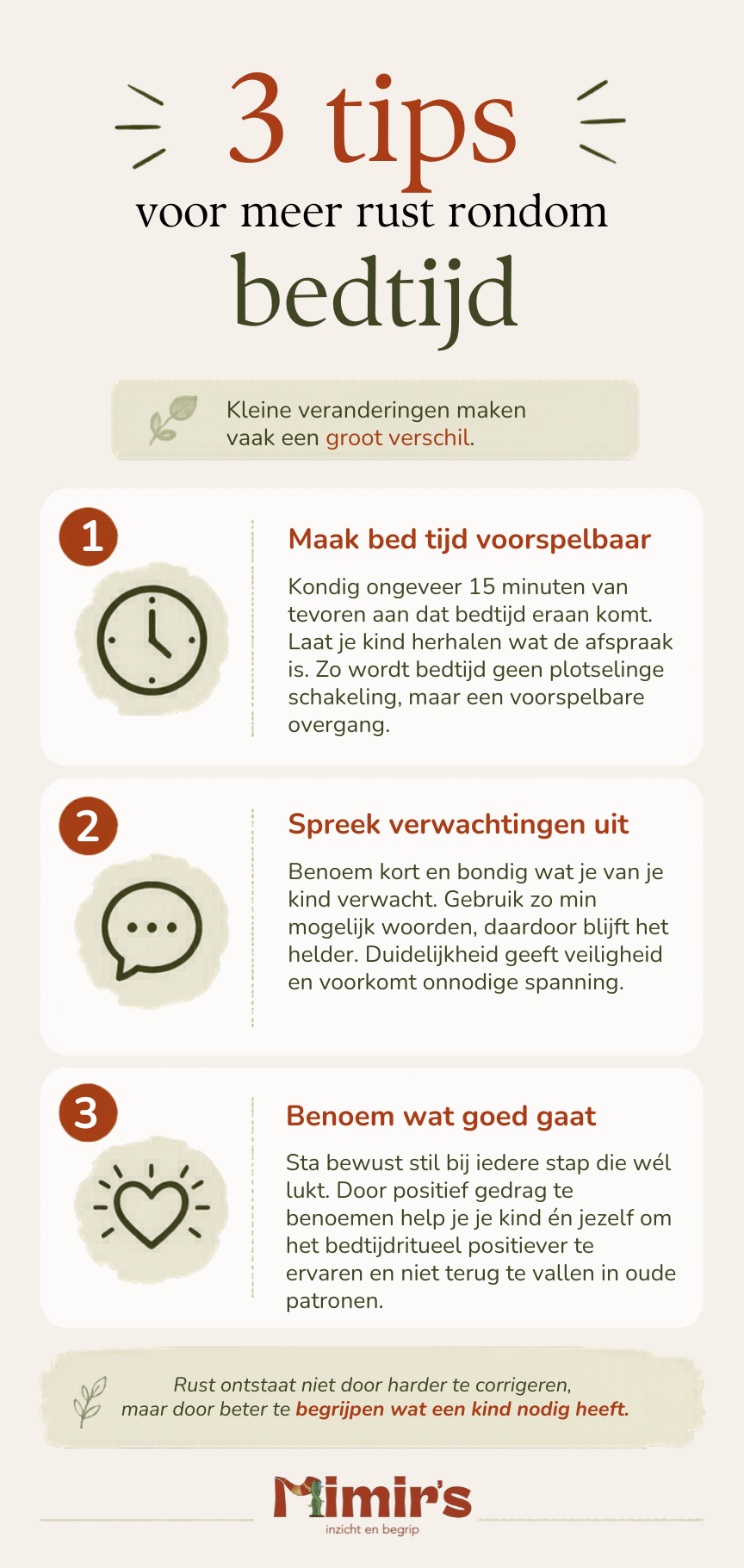 3 tips
voor meer rust rondom
bedtijd

Kleine veranderingen maken vaak een groot verschil.

1

Maak bed tijd voorspelbaar

Kondig ongeveer 15 minuten van tevoren aan dat bedtijd eraan komt. Laat je kind herhalen wat de afspraak is. Zo wordt bedtijd geen plotselinge schakeling, maar een voorspelbare overgang.

2

Spreek verwachtingen uit

Benoem kort en bondig wat je van je kind verwacht. Gebruik zo min mogelijk woorden, daardoor blijft het helder. Duidelijkheid geeft veiligheid en voorkomt onnodige spanning.

3

Benoem wat goed gaat

Sta bewust stil bij iedere stap die wél lukt. Door positief gedrag te benoemen help je je kind én jezelf om het bedtijdritueel positiever te ervaren en niet terug te vallen in oude patronen.

Rust ontstaat niet door harder te corrigeren, maar door beter te begrijpen wat een kind nodig heeft.

Mimir's
inzicht en begrip